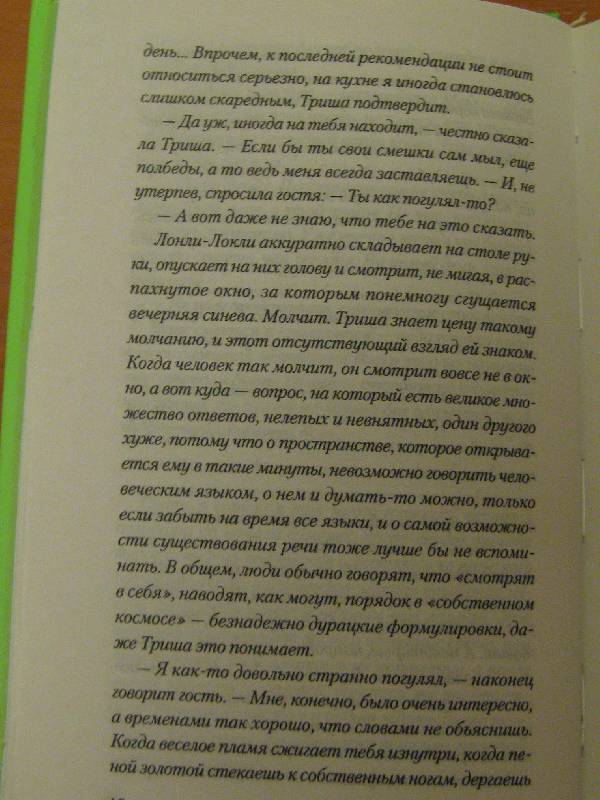 день... Впрочем, к последней рекомендации не стоит относиться серьезно, на кухне я иногда становлюсь слишком скаредным, Триша подтвердит.

— Да уж, иногда на тебя находит, — честно сказала Триша. — Если бы ты свои смешки сам мыл, еще полбеды, а то ведь меня всегда заставляешь. — И, не утерпев, спросила гостя: — Ты как погулял-то?

— А вот даже не знаю, что тебе на это сказать.

Лонли-Локли аккуратно складывает на столе руки, опускает на них голову и смотрит, не мигая, в распахнутое окно, за которым понемногу сгущается вечерняя синева. Молчит. Триша знает цену такому молчанию, и этот отсутствующий взгляд ей знаком. Когда человек так молчит, он смотрит вовсе не в окно, а вот куда — вопрос, на который есть великое множество ответов, нелепых и невнятных, один другого хуже, потому что о пространстве, которое открывается ему в такие минуты, невозможно говорить человеческим языком, о нем и думать-то можно, только если забыть на время все языки, и о самой возможности существования речи тоже лучше бы не вспоминать. В общем, люди обычно говорят, что «смотрят в себя», наводят, как могут, порядок в «собственном космосе» — безнадежно дурацкие формулировки, даже Триша это понимает.

— Я как-то довольно странно погулял, — наконец говорит гость. — Мне, конечно, было очень интересно, а временами так хорошо, что словами не объяснишь. Когда веселое пламя сжигает тебя изнутри, когда пеной золотой стекаешь к собственным ногам, дергаешь